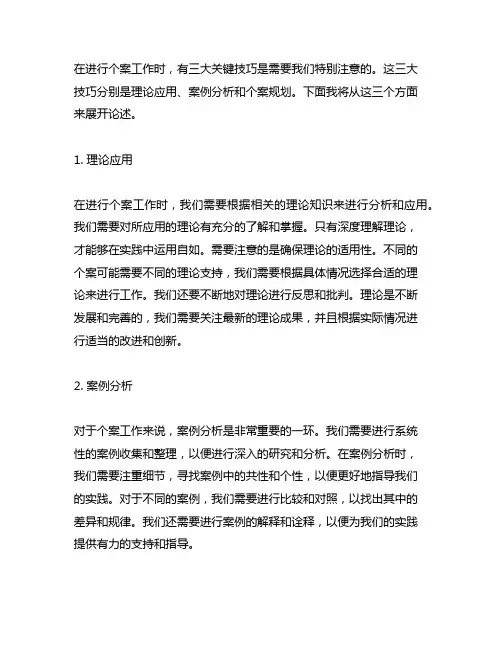 在进行个案工作时，有三大关键技巧是需要我们特别注意的。这三大技巧分别是理论应用、案例分析和个案规划。下面我将从这三个方面来展开论述。

1. 理论应用

在进行个案工作时，我们需要根据相关的理论知识来进行分析和应用。我们需要对所应用的理论有充分的了解和掌握。只有深度理解理论，才能够在实践中运用自如。需要注意的是确保理论的适用性。不同的个案可能需要不同的理论支持，我们需要根据具体情况选择合适的理论来进行工作。我们还要不断地对理论进行反思和批判。理论是不断发展和完善的，我们需要关注最新的理论成果，并且根据实际情况进行适当的改进和创新。

2. 案例分析

对于个案工作来说，案例分析是非常重要的一环。我们需要进行系统性的案例收集和整理，以便进行深入的研究和分析。在案例分析时，我们需要注重细节，寻找案例中的共性和个性，以便更好地指导我们的实践。对于不同的案例，我们需要进行比较和对照，以找出其中的差异和规律。我们还需要进行案例的解释和诠释，以便为我们的实践提供有力的支持和指导。